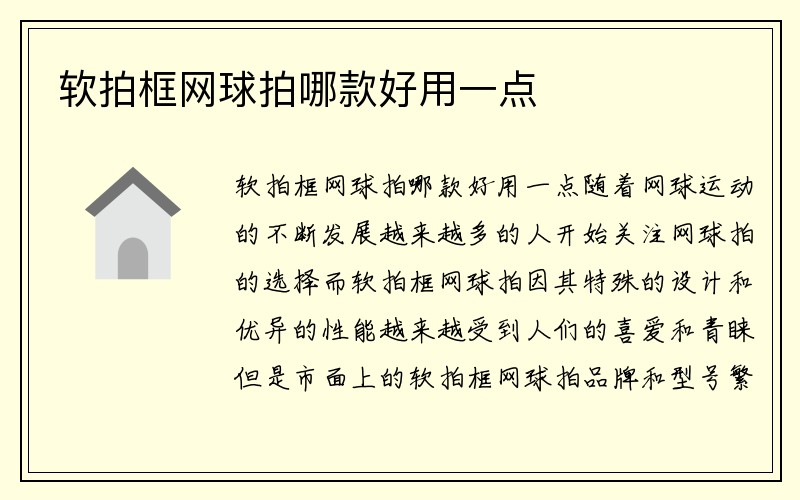 软拍框网球拍哪款好用一点

软拍框网球拍哪款好用一点随着网球运动的不断发展越来越多的人开始关注网球拍的选择而软拍框网球拍因其特殊的设计和优异的性能越来越受到人们的喜爱和青睐但是市面上的软拍框网球拍品牌和型号繁